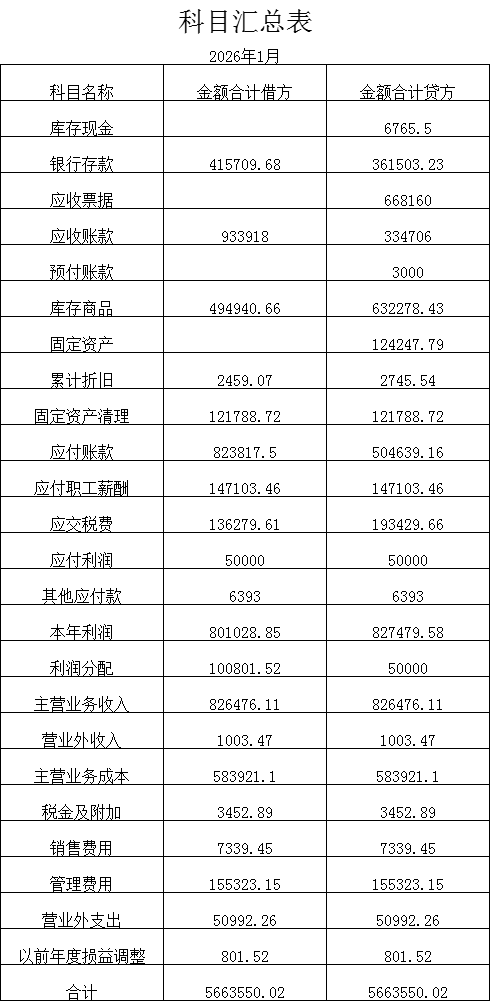 科目汇总表

2026年1月

| 科目名称 | 金额合计借方 | 金额合计贷方 |
|---|---|---|
| 库存现金 | | 6765.5 |
| 银行存款 | 415709.68 | 361503.23 |
| 应收票据 | | 668160 |
| 应收账款 | 933918 | 334706 |
| 预付账款 | | 3000 |
| 库存商品 | 494940.66 | 632278.43 |
| 固定资产 | | 124247.79 |
| 累计折旧 | 2459.07 | 2745.54 |
| 固定资产清理 | 121788.72 | 121788.72 |
| 应付账款 | 823817.5 | 504639.16 |
| 应付职工薪酬 | 147103.46 | 147103.46 |
| 应交税费 | 136279.61 | 193429.66 |
| 应付利润 | 50000 | 50000 |
| 其他应付款 | 6393 | 6393 |
| 本年利润 | 801028.85 | 827479.58 |
| 利润分配 | 100801.52 | 50000 |
| 主营业务收入 | 826476.11 | 826476.11 |
| 营业外收入 | 1003.47 | 1003.47 |
| 主营业务成本 | 583921.1 | 583921.1 |
| 税金及附加 | 3452.89 | 3452.89 |
| 销售费用 | 7339.45 | 7339.45 |
| 管理费用 | 155323.15 | 155323.15 |
| 营业外支出 | 50992.26 | 50992.26 |
| 以前年度损益调整 | 801.52 | 801.52 |
| 合计 | 5663550.02 | 5663550.02 |